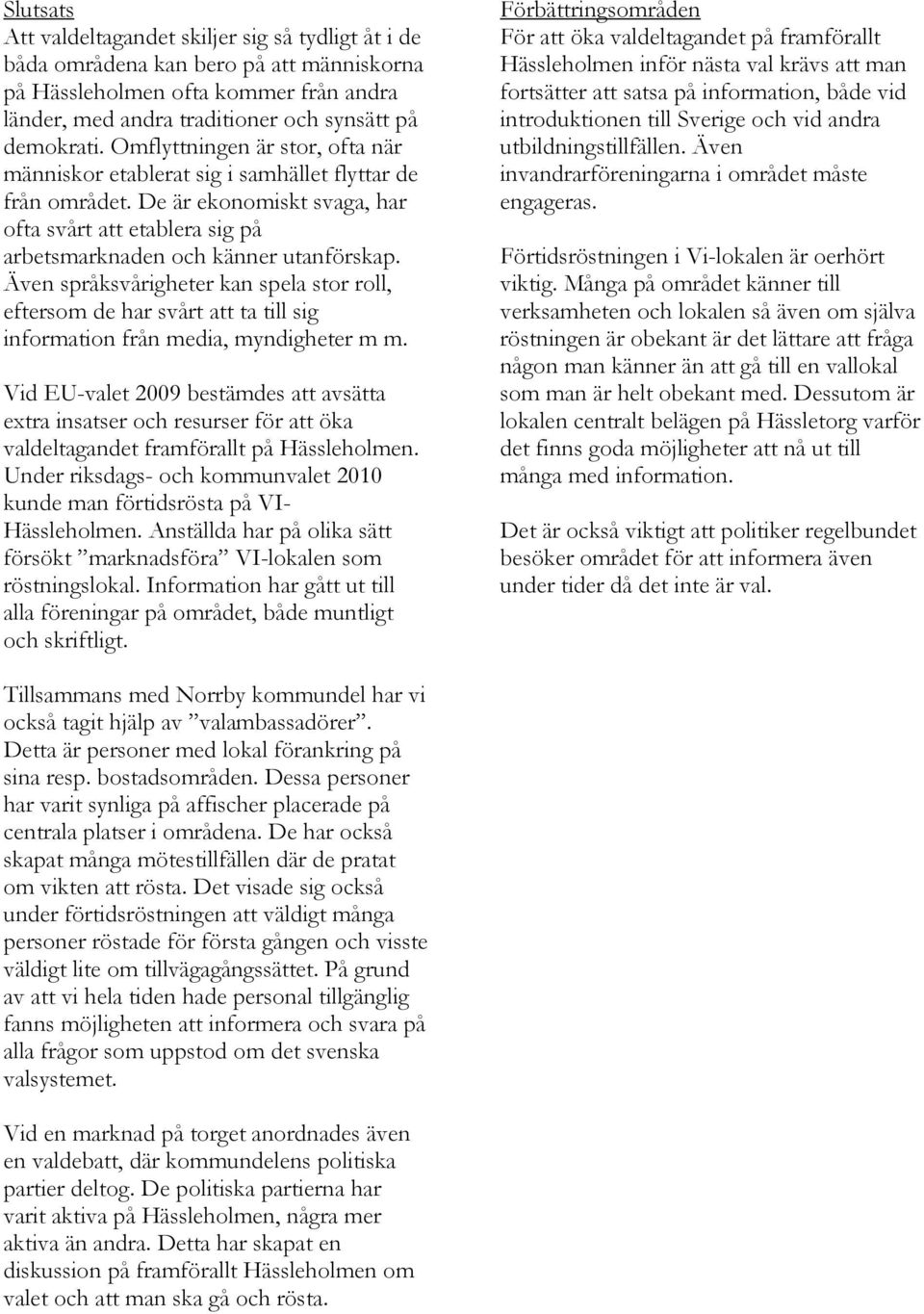 Slutsats
Att valdeltagandet skiljer sig så tydligt åt i de båda områdena kan bero på att människorna på Hässleholmen ofta kommer från andra länder, med andra traditioner och synsätt på demokrati. Omflyttningen är stor, ofta när människor etablerat sig i samhället flyttar de från området. De är ekonomiskt svaga, har ofta svårt att etablera sig på arbetsmarknaden och känner utanförskap. Även språksvårigheter kan spela stor roll, eftersom de har svårt att ta till sig information från media, myndigheter m m.

Vid EU-valet 2009 bestämdes att avsätta extra insatser och resurser för att öka valdeltagandet framförallt på Hässleholmen. Under riksdags- och kommunvalet 2010 kunde man förtidsrösta på VI-Hässleholmen. Anställda har på olika sätt försökt ”marknadsföra” VI-lokalen som röstningslokal. Information har gått ut till alla föreningar på området, både muntligt och skriftligt.

Tillsammans med Norrby kommundel har vi också tagit hjälp av ”valambassadörer”. Detta är personer med lokal förankring på sina resp. bostadsområden. Dessa personer har varit synliga på affischer placerade på centrala platser i områdena. De har också skapat många mötestillfällen där de pratat om vikten att rösta. Det visade sig också under förtidsröstningen att väldigt många personer röstade för första gången och visste väldigt lite om tillvägagångssättet. På grund av att vi hela tiden hade personal tillgänglig fanns möjligheten att informera och svara på alla frågor som uppstod om det svenska valsystemet.

Vid en marknad på torget anordnades även en valdebatt, där kommundelens politiska partier deltog. De politiska partierna har varit aktiva på Hässleholmen, några mer aktiva än andra. Detta har skapat en diskussion på framförallt Hässleholmen om valet och att man ska gå och rösta.

Förbättringsområden
För att öka valdeltagandet på framförallt Hässleholmen inför nästa val krävs att man fortsätter att satsa på information, både vid introduktionen till Sverige och vid andra utbildningstillfällen. Även invandrarföreningarna i området måste engageras.

Förtidsröstningen i Vi-lokalen är oerhört viktig. Många på området känner till verksamheten och lokalen så även om själva röstningen är obekant är det lättare att fråga någon man känner än att gå till en vallokal som man är helt obekant med. Dessutom är lokalen centralt belägen på Hässletorg varför det finns goda möjligheter att nå ut till många med information.

Det är också viktigt att politiker regelbundet besöker området för att informera även under tider då det inte är val.